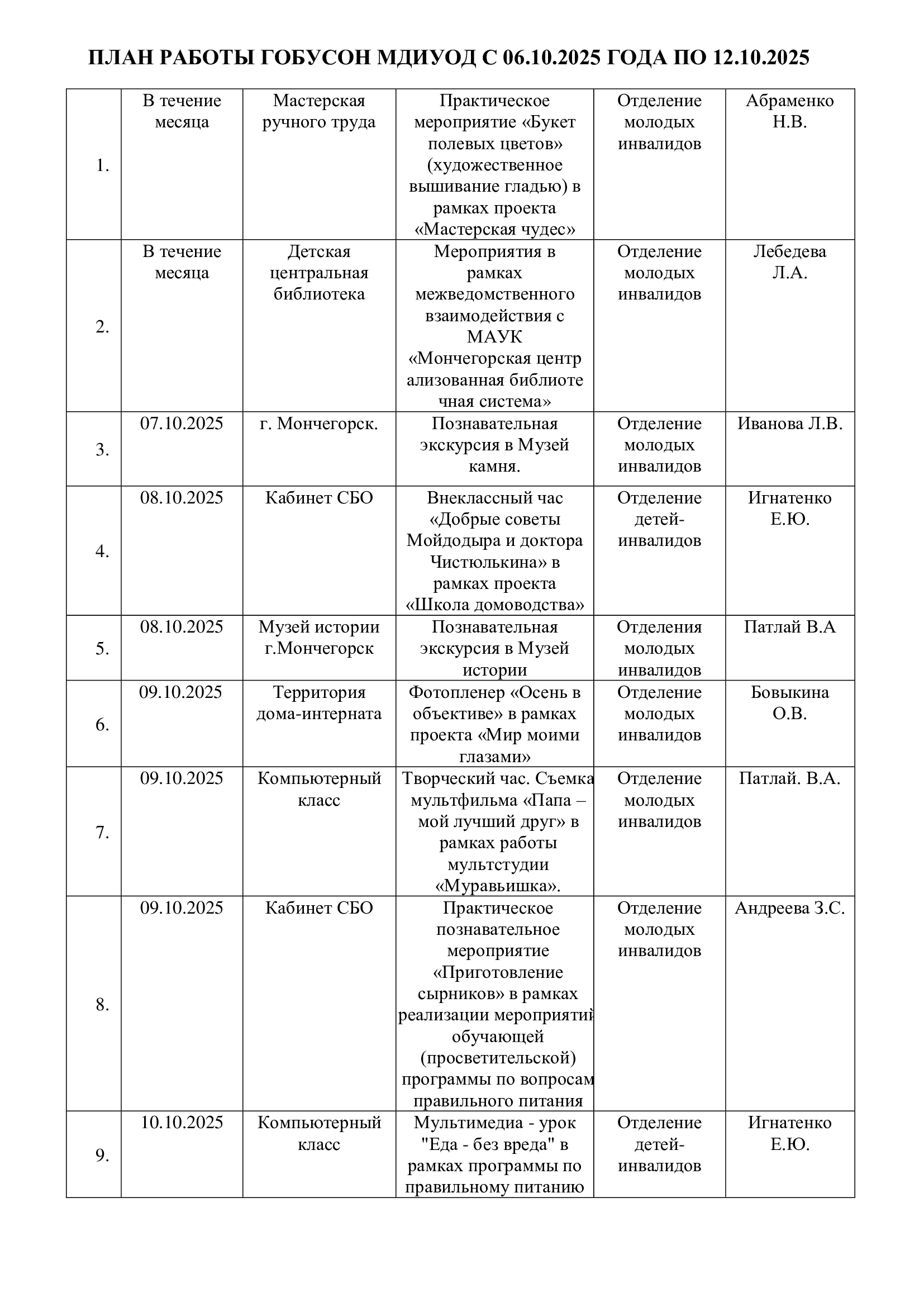 ПЛАН РАБОТЫ ГОБУСОН МДИУОД С 06.10.2025 ГОДА ПО 12.10.2025

| | | | | | |
|---|---|---|---|---|---|
| 1. | В течение месяца | Мастерская ручного труда | Практическое мероприятие «Букет полевых цветов» (художественное вышивание гладью) в рамках проекта «Мастерская чудес» | Отделение молодых инвалидов | Абраменко Н.В. |
| 2. | В течение месяца | Детская центральная библиотека | Мероприятия в рамках межведомственного взаимодействия с МАУК «Мончегорская централизованная библиотечная система» | Отделение молодых инвалидов | Лебедева Л.А. |
| 3. | 07.10.2025 | г. Мончегорск. | Познавательная экскурсия в Музей камня. | Отделение молодых инвалидов | Иванова Л.В. |
| 4. | 08.10.2025 | Кабинет СБО | Внеклассный час «Добрые советы Мойдодыра и доктора Чистюлькина» в рамках проекта «Школа домоводства» | Отделение детей-инвалидов | Игнатенко Е.Ю. |
| 5. | 08.10.2025 | Музей истории г.Мончегорск | Познавательная экскурсия в Музей истории | Отделения молодых инвалидов | Патлай В.А |
| 6. | 09.10.2025 | Территория дома-интерната | Фотопленер «Осень в объективе» в рамках проекта «Мир моими глазами» | Отделение молодых инвалидов | Бовыкина О.В. |
| 7. | 09.10.2025 | Компьютерный класс | Творческий час. Съемка мультфильма «Папа – мой лучший друг» в рамках работы мультстудии «Муравьишка». | Отделение молодых инвалидов | Патлай. В.А. |
| 8. | 09.10.2025 | Кабинет СБО | Практическое познавательное мероприятие «Приготовление сырников» в рамках реализации мероприятий обучающей (просветительской) программы по вопросам правильного питания | Отделение молодых инвалидов | Андреева З.С. |
| 9. | 10.10.2025 | Компьютерный класс | Мультимедиа - урок "Еда - без вреда" в рамках программы по правильному питанию | Отделение детей-инвалидов | Игнатенко Е.Ю. |